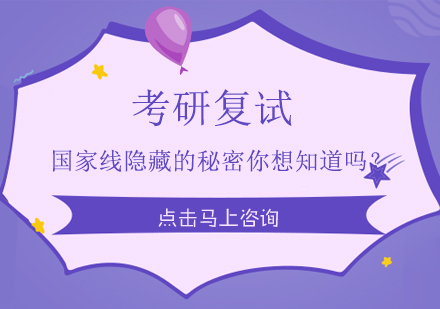 考研复试

国家线隐藏的秘密你想知道吗？

点击马上咨询